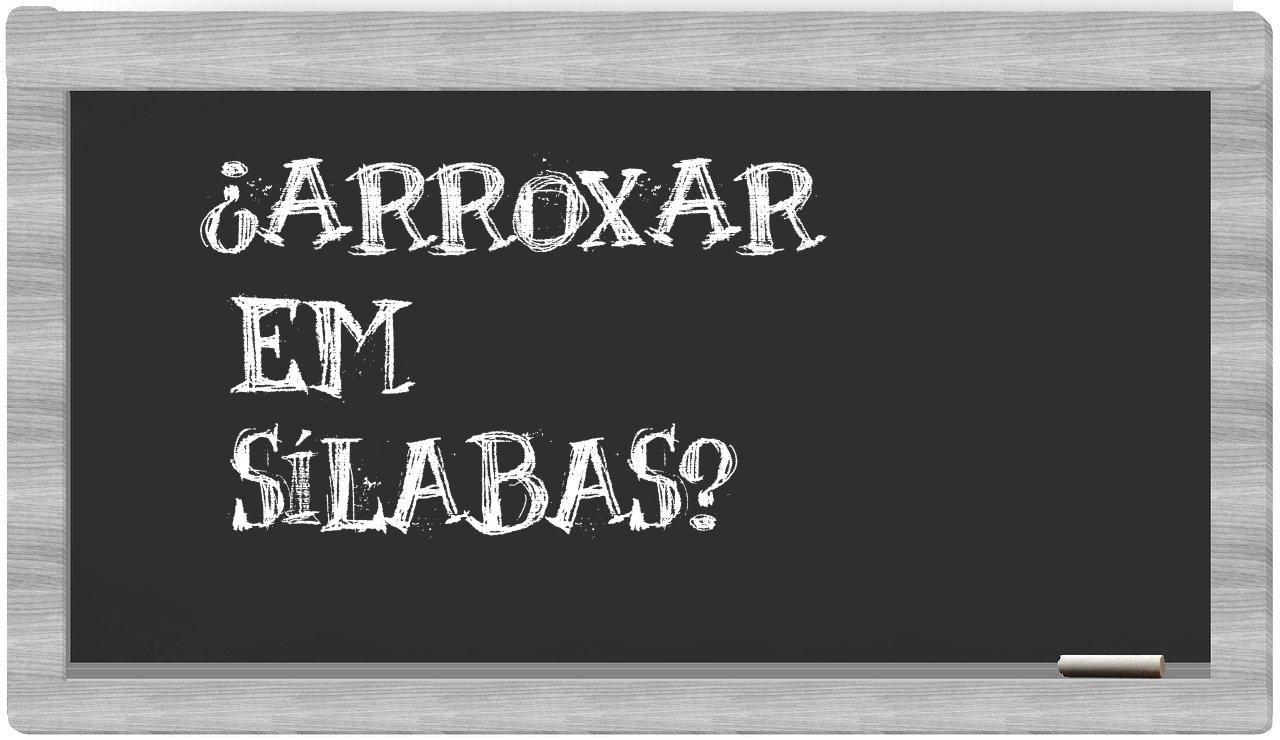 ¿ARROXAR
EM
SÍLABAS?